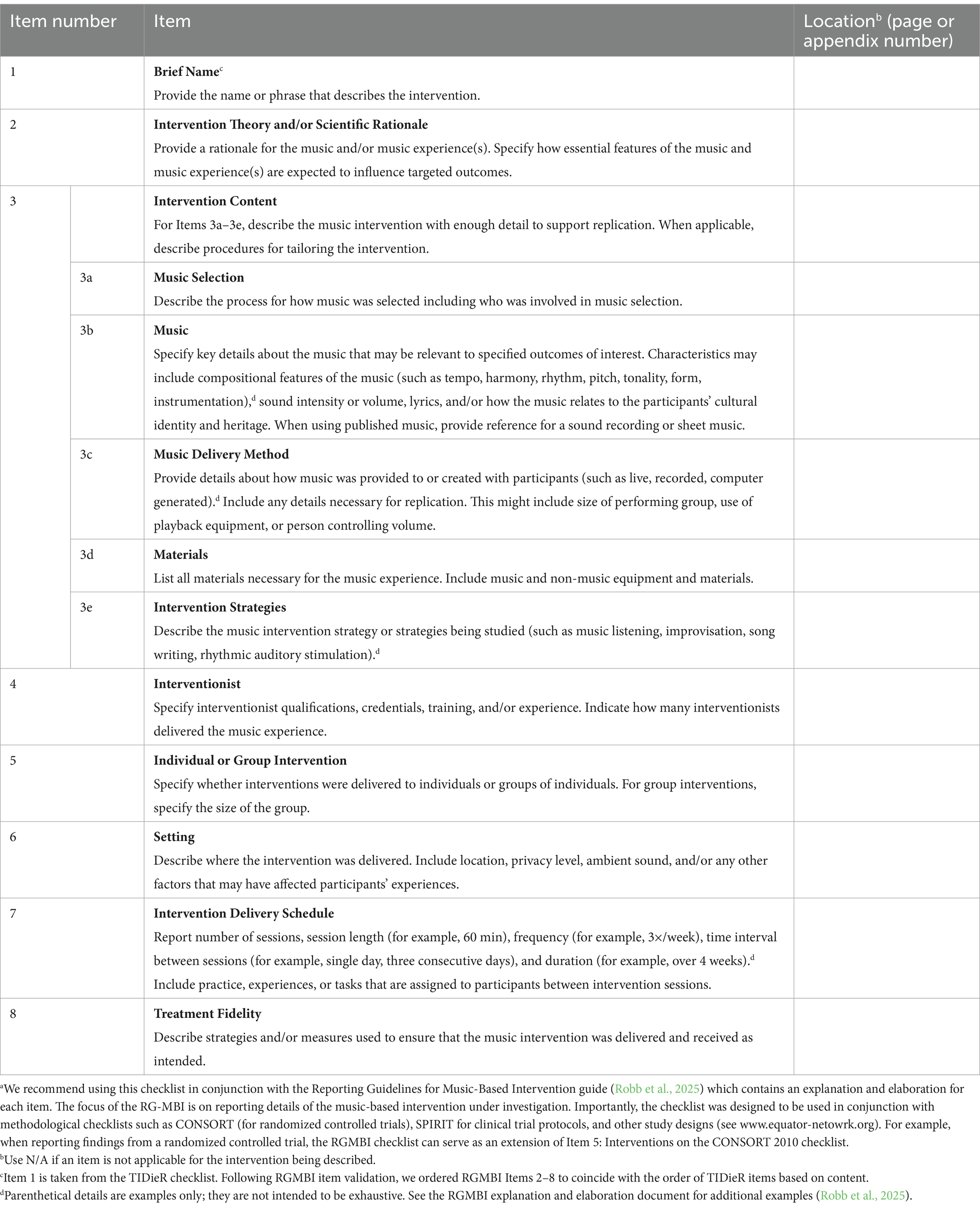 | Item number | | Item | Location$^b$ (page or appendix number) |
|---|---|---|---|
| 1 | | **Brief Name**$^c$ Provide the name or phrase that describes the intervention. | |
| 2 | | **Intervention Theory and/or Scientific Rationale** Provide a rationale for the music and/or music experience(s). Specify how essential features of the music and music experience(s) are expected to influence targeted outcomes. | |
| 3 | | **Intervention Content** For Items 3a–3e, describe the music intervention with enough detail to support replication. When applicable, describe procedures for tailoring the intervention. | |
| | 3a | **Music Selection** Describe the process for how music was selected including who was involved in music selection. | |
| | 3b | **Music** Specify key details about the music that may be relevant to specified outcomes of interest. Characteristics may include compositional features of the music (such as tempo, harmony, rhythm, pitch, tonality, form, instrumentation),$^d$ sound intensity or volume, lyrics, and/or how the music relates to the participants' cultural identity and heritage. When using published music, provide reference for a sound recording or sheet music. | |
| | 3c | **Music Delivery Method** Provide details about how music was provided to or created with participants (such as live, recorded, computer generated).$^d$ Include any details necessary for replication. This might include size of performing group, use of playback equipment, or person controlling volume. | |
| | 3d | **Materials** List all materials necessary for the music experience. Include music and non-music equipment and materials. | |
| | 3e | **Intervention Strategies** Describe the music intervention strategy or strategies being studied (such as music listening, improvisation, song writing, rhythmic auditory stimulation).$^d$ | |
| 4 | | **Interventionist** Specify interventionist qualifications, credentials, training, and/or experience. Indicate how many interventionists delivered the music experience. | |
| 5 | | **Individual or Group Intervention** Specify whether interventions were delivered to individuals or groups of individuals. For group interventions, specify the size of the group. | |
| 6 | | **Setting** Describe where the intervention was delivered. Include location, privacy level, ambient sound, and/or any other factors that may have affected participants' experiences. | |
| 7 | | **Intervention Delivery Schedule** Report number of sessions, session length (for example, 60 min), frequency (for example, 3×/week), time interval between sessions (for example, single day, three consecutive days), and duration (for example, over 4 weeks).$^d$ Include practice, experiences, or tasks that are assigned to participants between intervention sessions. | |
| 8 | | **Treatment Fidelity** Describe strategies and/or measures used to ensure that the music intervention was delivered and received as intended. | |

$^a$We recommend using this checklist in conjunction with the Reporting Guidelines for Music-Based Intervention guide (Robb et al., 2025) which contains an explanation and elaboration for each item. The focus of the RG-MBI is on reporting details of the music-based intervention under investigation. Importantly, the checklist was designed to be used in conjunction with methodological checklists such as CONSORT (for randomized controlled trials), SPIRIT for clinical trial protocols, and other study designs (see www.equator-netowrk.org). For example, when reporting findings from a randomized controlled trial, the RGMBI checklist can serve as an extension of Item 5: Interventions on the CONSORT 2010 checklist.
$^b$Use N/A if an item is not applicable for the intervention being described.
$^c$Item 1 is taken from the TIDieR checklist. Following RGMBI item validation, we ordered RGMBI Items 2–8 to coincide with the order of TIDieR items based on content.
$^d$Parenthetical details are examples only; they are not intended to be exhaustive. See the RGMBI explanation and elaboration document for additional examples (Robb et al., 2025).